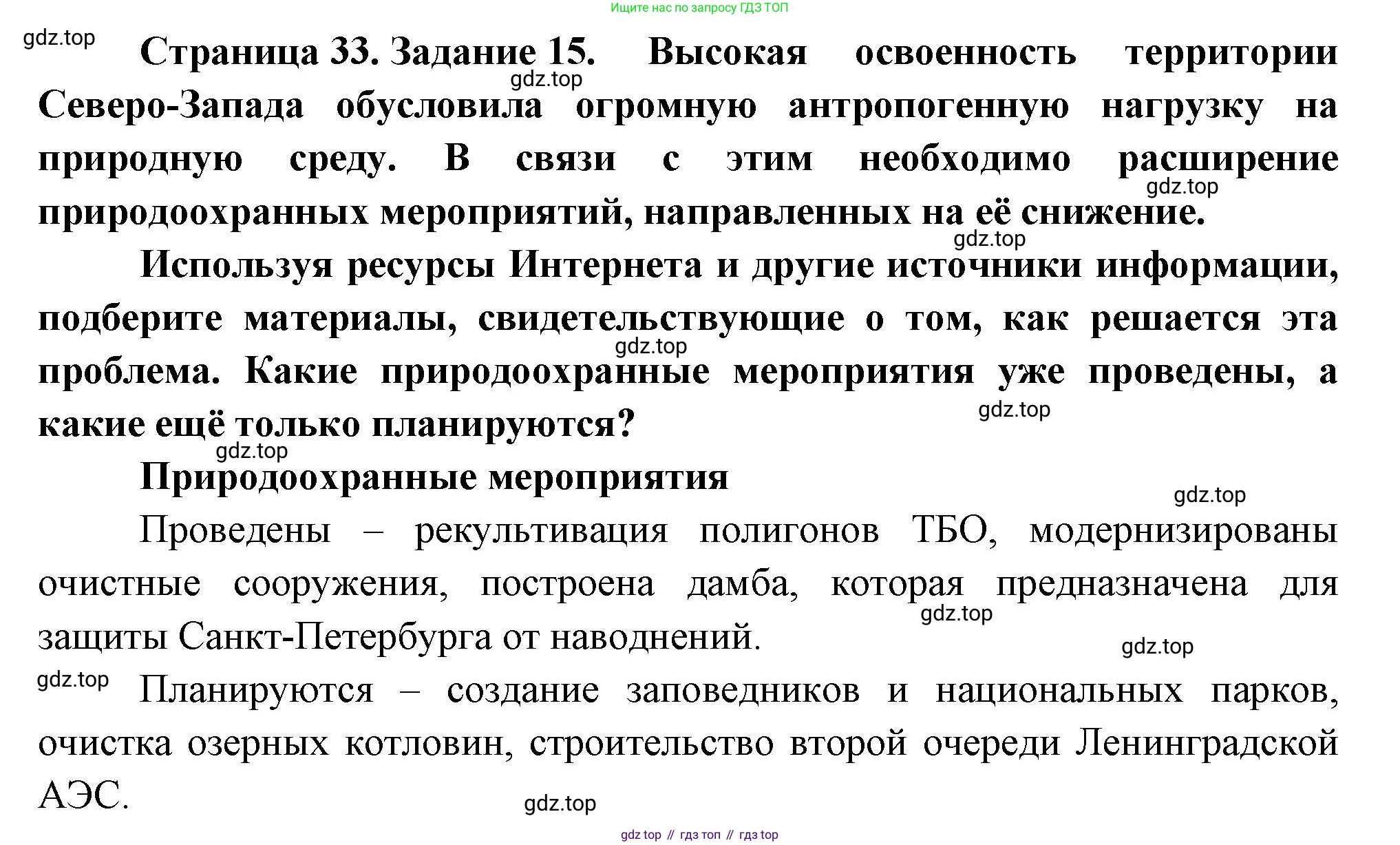 Ищите нас по запросу ГДЗ ТОП

gdz.top

Страница 33. Задание 15. Высокая освоенность территории Северо-Запада обусловила огромную антропогенную нагрузку на природную среду. В связи с этим необходимо расширение природоохранных мероприятий, направленных на её снижение.

gdz.top

gdz.top

gdz.top

Используя ресурсы Интернета и другие источники информации, подберите материалы, свидетельствующие о том, как решается эта проблема. Какие природоохранные мероприятия уже проведены, а какие ещё только планируются?

gdz.top

gdz.top

gdz.top

Природоохранные мероприятия

gdz.top

Проведены – рекультивация полигонов ТБО, модернизированы очистные сооружения, построена дамба, которая предназначена для защиты Санкт-Петербурга от наводнений.

gdz.top

gdz.top

gdz.top

Планируются – создание заповедников и национальных парков, очистка озерных котловин, строительство второй очереди Ленинградской АЭС.

gdz.top

gdz top // гдз топ // гдз top